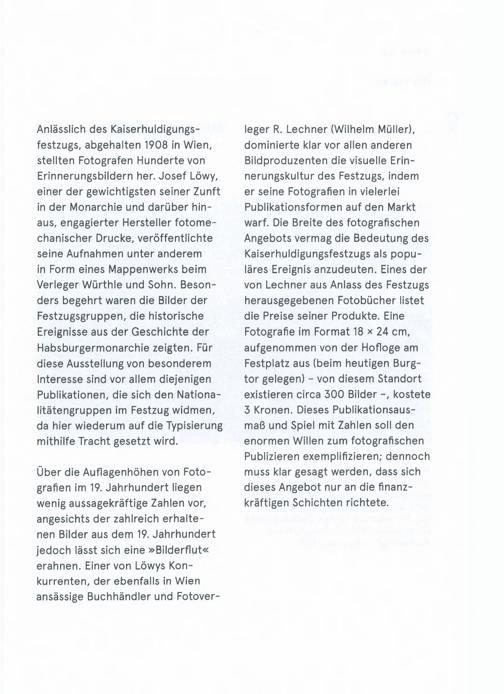 Anlässlich des Kaiserhuldigungsfestzugs, abgehalten 1908 in Wien, stellten Fotografen Hunderte von Erinnerungsbildern her. Josef Löwy, einer der gewichtigsten seiner Zunft in der Monarchie und darüber hinaus, engagierter Hersteller fotomechanischer Drucke, veröffentlichte seine Aufnahmen unter anderem in Form eines Mappenwerks beim Verleger Würthle und Sohn. Besonders begehrt waren die Bilder der Festzugsgruppen, die historische Ereignisse aus der Geschichte der Habsburgermonarchie zeigten. Für diese Ausstellung von besonderem Interesse sind vor allem diejenigen Publikationen, die sich den Nationalitätengruppen im Festzug widmen, da hier wiederum auf die Typisierung mithilfe Tracht gesetzt wird.

Über die Auflagenhöhen von Fotografien im 19. Jahrhundert liegen wenig aussagekräftige Zahlen vor, angesichts der zahlreich erhaltenen Bilder aus dem 19. Jahrhundert jedoch lässt sich eine »Bilderflut« erahnen. Einer von Löwys Konkurrenten, der ebenfalls in Wien ansässige Buchhändler und Fotoverleger R. Lechner (Wilhelm Müller), dominierte klar vor allen anderen Bildproduzenten die visuelle Erinnerungskultur des Festzugs, indem er seine Fotografien in vielerlei Publikationsformen auf den Markt warf. Die Breite des fotografischen Angebots vermag die Bedeutung des Kaiserhuldigungsfestzugs als populäres Ereignis anzudeuten. Eines der von Lechner aus Anlass des Festzugs herausgegebenen Fotobücher listet die Preise seiner Produkte. Eine Fotografie im Format 18 × 24 cm, aufgenommen von der Hofloge am Festplatz aus (beim heutigen Burgtor gelegen) – von diesem Standort existieren circa 300 Bilder –, kostete 3 Kronen. Dieses Publikationsausmaß und Spiel mit Zahlen soll den enormen Willen zum fotografischen Publizieren exemplifizieren; dennoch muss klar gesagt werden, dass sich dieses Angebot nur an die finanzkräftigen Schichten richtete.